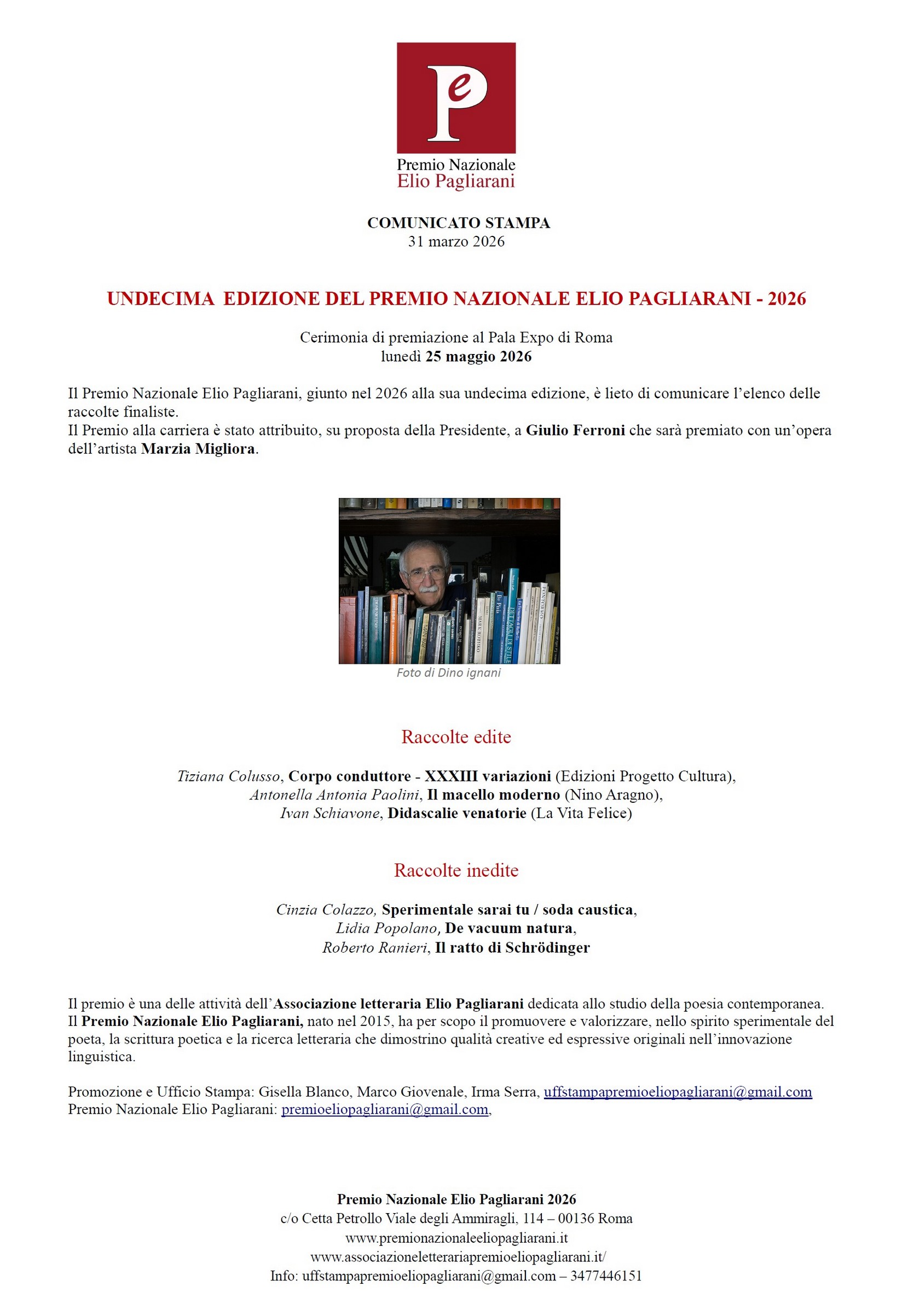 Pe

Premio Nazionale
Elio Pagliarani

COMUNICATO STAMPA
31 marzo 2026

UNDECIMA EDIZIONE DEL PREMIO NAZIONALE ELIO PAGLIARANI - 2026

Cerimonia di premiazione al Pala Expo di Roma
lunedì 25 maggio 2026

Il Premio Nazionale Elio Pagliarani, giunto nel 2026 alla sua undecima edizione, è lieto di comunicare l'elenco delle raccolte finaliste.
Il Premio alla carriera è stato attribuito, su proposta della Presidente, a Giulio Ferroni che sarà premiato con un'opera dell'artista Marzia Migliora.

Foto di Dino ignani

Raccolte edite

Tiziana Colusso, Corpo conduttore - XXXIII variazioni (Edizioni Progetto Cultura),
Antonella Antonia Paolini, Il macello moderno (Nino Aragno),
Ivan Schiavone, Didascalie venatorie (La Vita Felice)

Raccolte inedite

Cinzia Colazzo, Sperimentale sarai tu / soda caustica,
Lidia Popolano, De vacuum natura,
Roberto Ranieri, Il ratto di Schrödinger

Il premio è una delle attività dell'Associazione letteraria Elio Pagliarani dedicata allo studio della poesia contemporanea.
Il Premio Nazionale Elio Pagliarani, nato nel 2015, ha per scopo il promuovere e valorizzare, nello spirito sperimentale del poeta, la scrittura poetica e la ricerca letteraria che dimostrino qualità creative ed espressive originali nell'innovazione linguistica.

Promozione e Ufficio Stampa: Gisella Blanco, Marco Giovenale, Irma Serra, uffstampapremioeliopagliarani@gmail.com
Premio Nazionale Elio Pagliarani: premioeliopagliarani@gmail.com,

Premio Nazionale Elio Pagliarani 2026
c/o Cetta Petrollo Viale degli Ammiragli, 114 – 00136 Roma
www.premionazionaleeliopagliarani.it
www.associazioneletterariapremioeliopagliarani.it/
Info: uffstampapremioeliopagliarani@gmail.com – 3477446151